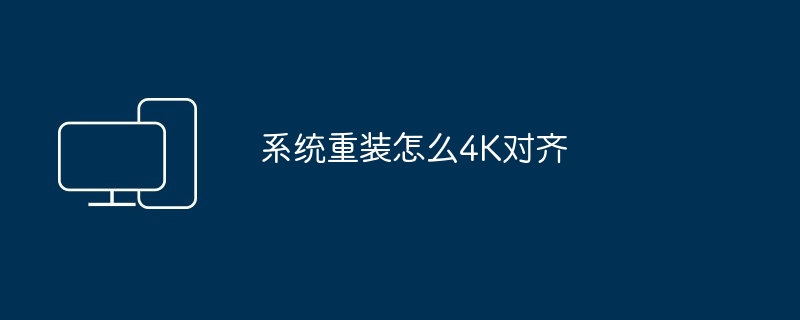 系统重装怎么4K对齐